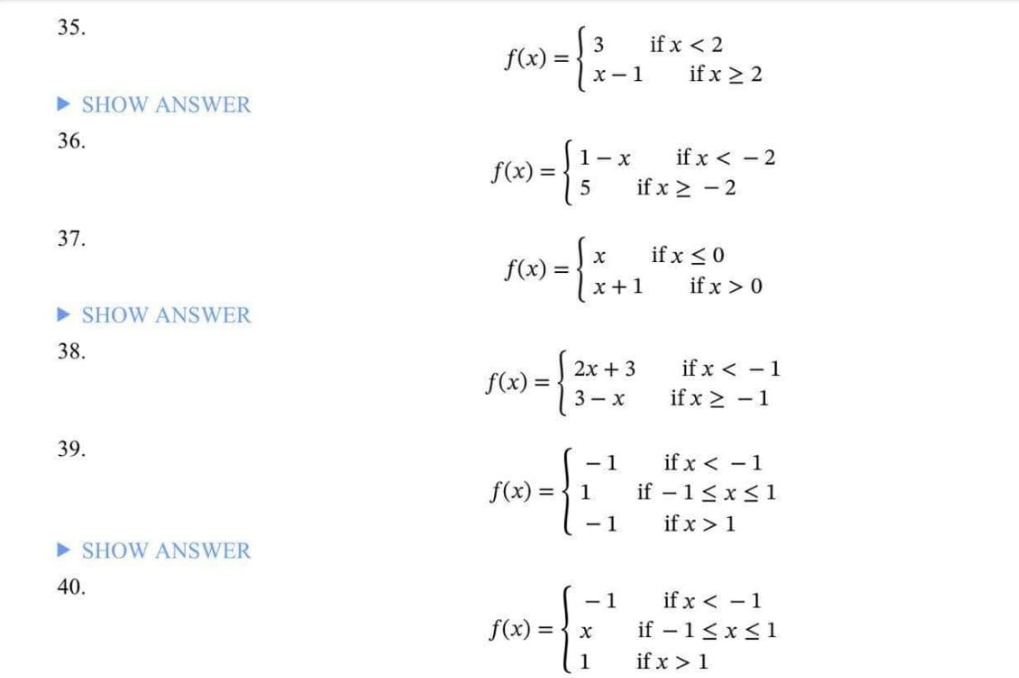 35.

$f(x) = \begin{cases} 3 & \text{if } x < 2 \\ x - 1 & \text{if } x \geq 2 \end{cases}$

▶ SHOW ANSWER

36.

$f(x) = \begin{cases} 1 - x & \text{if } x < -2 \\ 5 & \text{if } x \geq -2 \end{cases}$

37.

$f(x) = \begin{cases} x & \text{if } x \leq 0 \\ x + 1 & \text{if } x > 0 \end{cases}$

▶ SHOW ANSWER

38.

$f(x) = \begin{cases} 2x + 3 & \text{if } x < -1 \\ 3 - x & \text{if } x \geq -1 \end{cases}$

39.

$f(x) = \begin{cases} -1 & \text{if } x < -1 \\ 1 & \text{if } -1 \leq x \leq 1 \\ -1 & \text{if } x > 1 \end{cases}$

▶ SHOW ANSWER

40.

$f(x) = \begin{cases} -1 & \text{if } x < -1 \\ x & \text{if } -1 \leq x \leq 1 \\ 1 & \text{if } x > 1 \end{cases}$